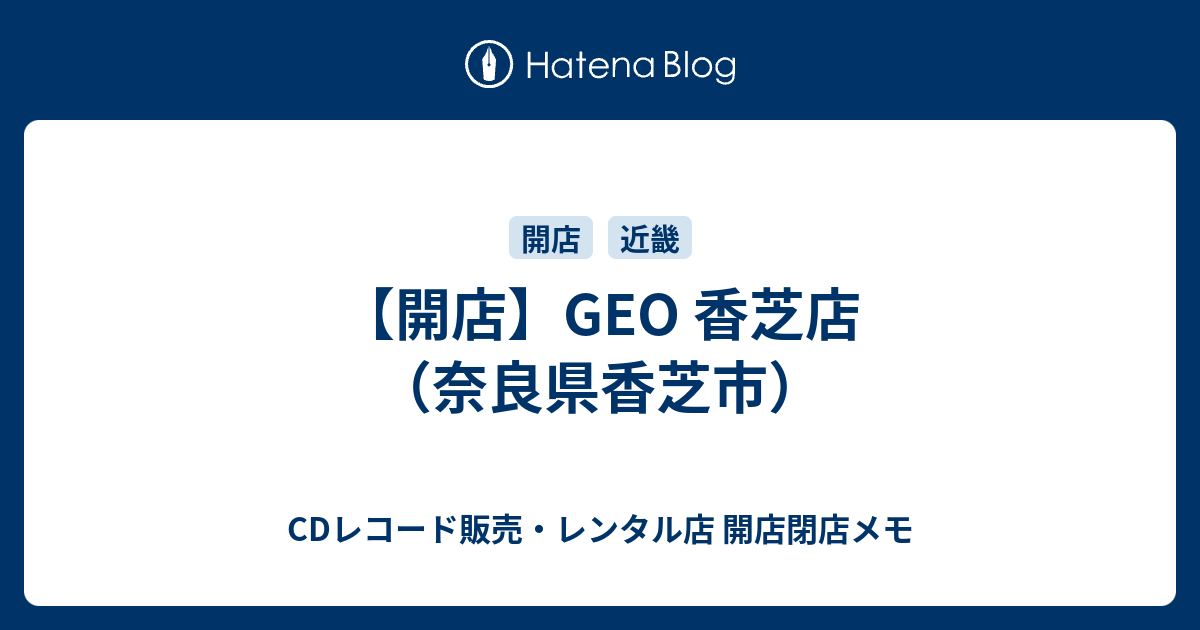 Hatena Blog

開店 近畿

【開店】GEO 香芝店（奈良県香芝市）

CDレコード販売・レンタル店 開店閉店メモ